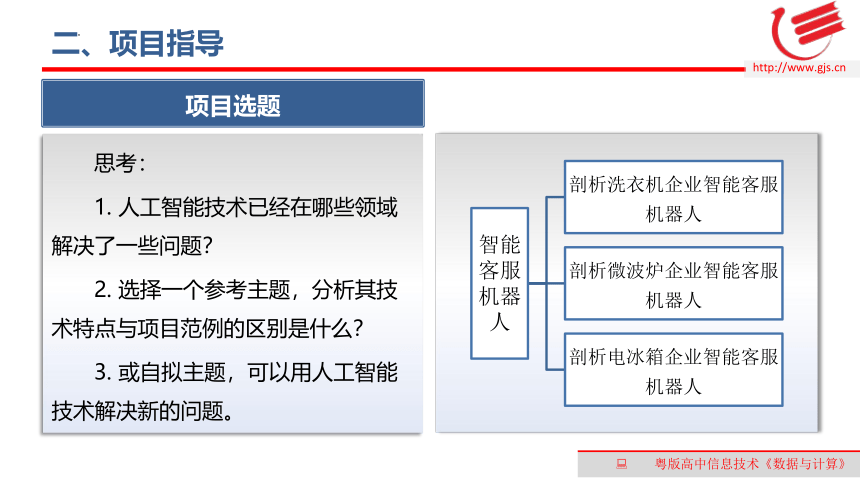 二、项目指导

http://www.gjs.cn

项目选题

思考：

1. 人工智能技术已经在哪些领域解决了一些问题？

2. 选择一个参考主题，分析其技术特点与项目范例的区别是什么？

3. 或自拟主题，可以用人工智能技术解决新的问题。

智能客服机器人

剖析洗衣机企业智能客服机器人

剖析微波炉企业智能客服机器人

剖析电冰箱企业智能客服机器人

粤版高中信息技术《数据与计算》